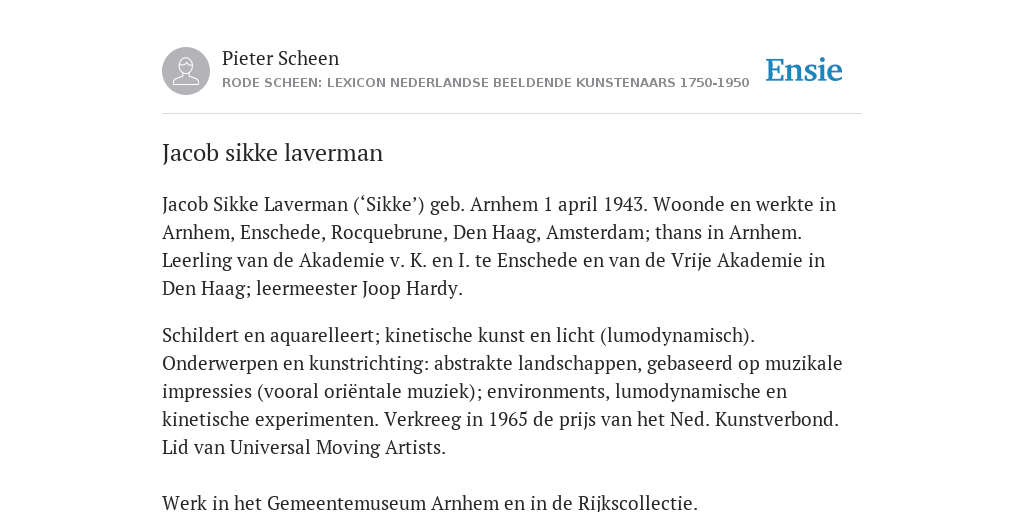 Pieter Scheen
RODE SCHEEN: LEXICON NEDERLANDSE BEELDENDE KUNSTENAARS 1750-1950

Ensie

Jacob sikke laverman

Jacob Sikke Laverman (‘Sikke’) geb. Arnhem 1 april 1943. Woonde en werkte in Arnhem, Enschede, Rocquebrune, Den Haag, Amsterdam; thans in Arnhem. Leerling van de Akademie v. K. en I. te Enschede en van de Vrije Akademie in Den Haag; leermeester Joop Hardy.

Schildert en aquarelleert; kinetische kunst en licht (lumodynamisch). Onderwerpen en kunstrichting: abstrakte landschappen, gebaseerd op muzikale impressies (vooral oriëntale muziek); environments, lumodynamische en kinetische experimenten. Verkreeg in 1965 de prijs van het Ned. Kunstverbond. Lid van Universal Moving Artists.

Werk in het Gemeentemuseum Arnhem en in de Rijkscollectie.